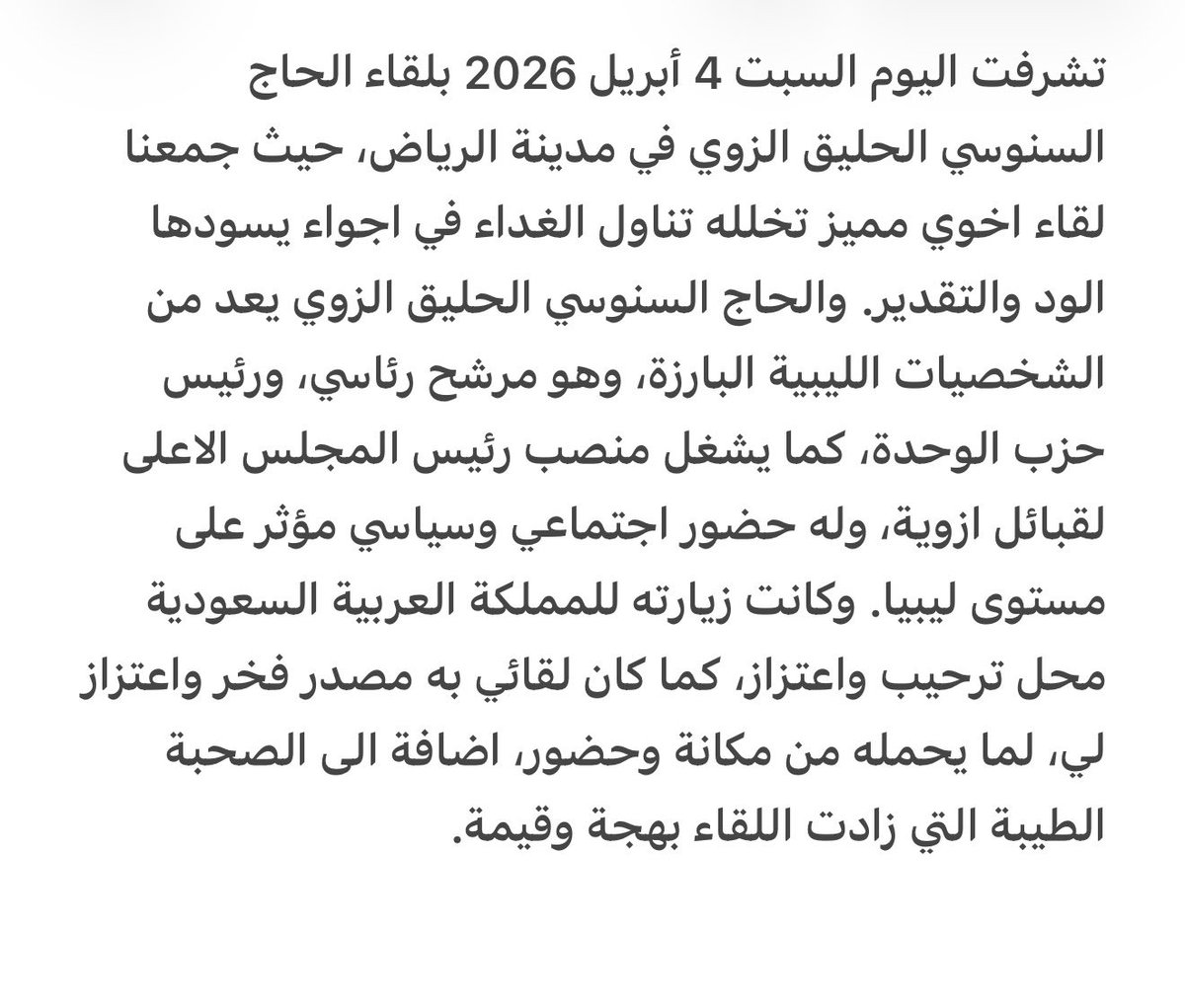 تشرفت اليوم السبت 4 أبريل 2026 بلقاء الحاج السنوسي الحليق الزوي في مدينة الرياض، حيث جمعنا لقاء اخوي مميز تخلله تناول الغداء في اجواء يسودها الود والتقدير. والحاج السنوسي الحليق الزوي يعد من الشخصيات الليبية البارزة، وهو مرشح رئاسي، ورئيس حزب الوحدة، كما يشغل منصب رئيس المجلس الاعلى لقبائل ازوية، وله حضور اجتماعي وسياسي مؤثر على مستوى ليبيا. وكانت زيارته للمملكة العربية السعودية محل ترحيب واعتزاز، كما كان لقائي به مصدر فخر واعتزاز لي، لما يحمله من مكانة وحضور، اضافة الى الصحبة الطيبة التي زادت اللقاء بهجة وقيمة.